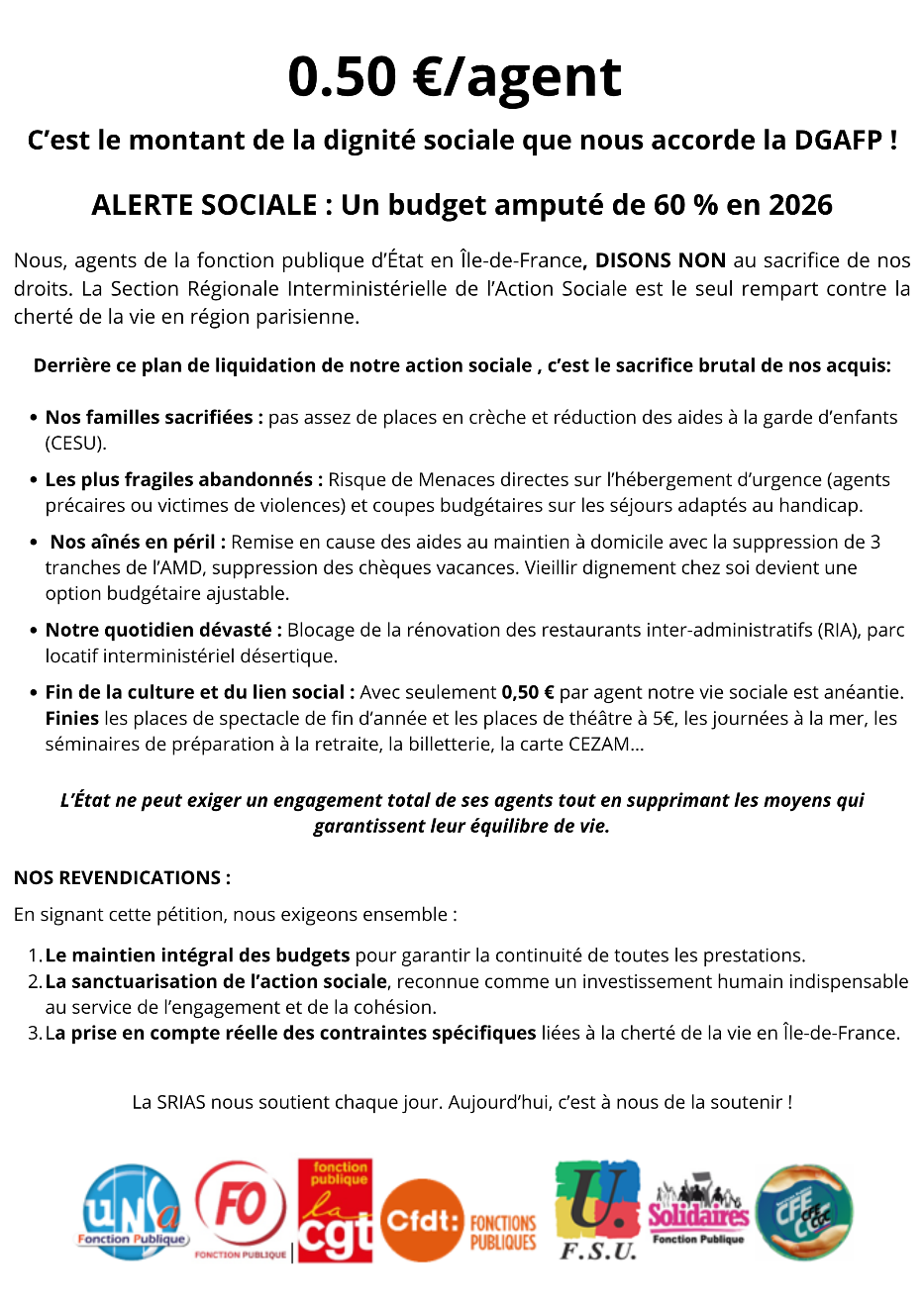 0.50 €/agent

C'est le montant de la dignité sociale que nous accorde la DGAFP !

ALERTE SOCIALE : Un budget amputé de 60 % en 2026

Nous, agents de la fonction publique d'État en Île-de-France, DISONS NON au sacrifice de nos droits. La Section Régionale Interministérielle de l'Action Sociale est le seul rempart contre la cherté de la vie en région parisienne.

Derrière ce plan de liquidation de notre action sociale , c'est le sacrifice brutal de nos acquis:

• Nos familles sacrifiées : pas assez de places en crèche et réduction des aides à la garde d'enfants (CESU).
• Les plus fragiles abandonnés : Risque de Menaces directes sur l'hébergement d'urgence (agents précaires ou victimes de violences) et coupes budgétaires sur les séjours adaptés au handicap.
• Nos aînés en péril : Remise en cause des aides au maintien à domicile avec la suppression de 3 tranches de l'AMD, suppression des chèques vacances. Vieillir dignement chez soi devient une option budgétaire ajustable.
• Notre quotidien dévasté : Blocage de la rénovation des restaurants inter-administratifs (RIA), parc locatif interministériel désertique.
• Fin de la culture et du lien social : Avec seulement 0,50 € par agent notre vie sociale est anéantie. Finies les places de spectacle de fin d'année et les places de théâtre à 5€, les journées à la mer, les séminaires de préparation à la retraite, la billetterie, la carte CEZAM...

L'État ne peut exiger un engagement total de ses agents tout en supprimant les moyens qui garantissent leur équilibre de vie.

NOS REVENDICATIONS :

En signant cette pétition, nous exigeons ensemble :

1. Le maintien intégral des budgets pour garantir la continuité de toutes les prestations.
2. La sanctuarisation de l'action sociale, reconnue comme un investissement humain indispensable au service de l'engagement et de la cohésion.
3. La prise en compte réelle des contraintes spécifiques liées à la cherté de la vie en Île-de-France.

La SRIAS nous soutient chaque jour. Aujourd'hui, c'est à nous de la soutenir !

unsa Fonction Publique FO FONCTION PUBLIQUE fonction publique la cgt Cfdt: FONCTIONS PUBLIQUES F.S.U. Solidaires Fonction Publique CFE CGC